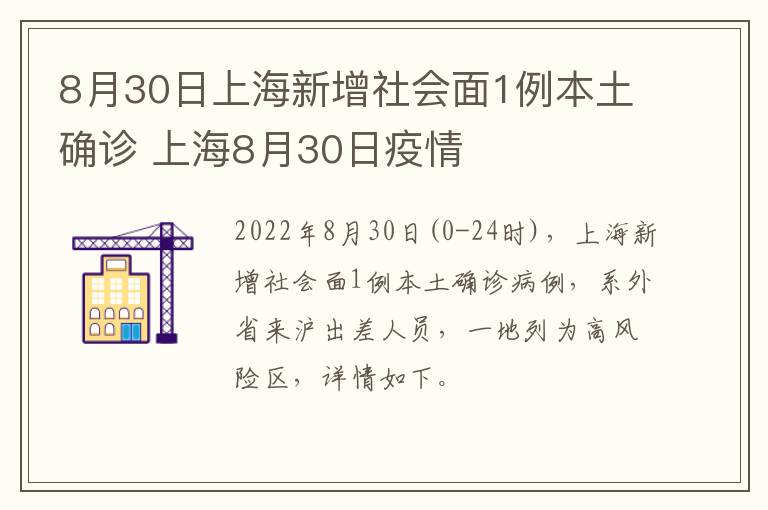 8月30日上海新增社会面1例本土确诊 上海8月30日疫情

2022年8月30日(0-24时)，上海新增社会面1例本土确诊病例，系外省来沪出差人员，一地列为高风险区，详情如下。